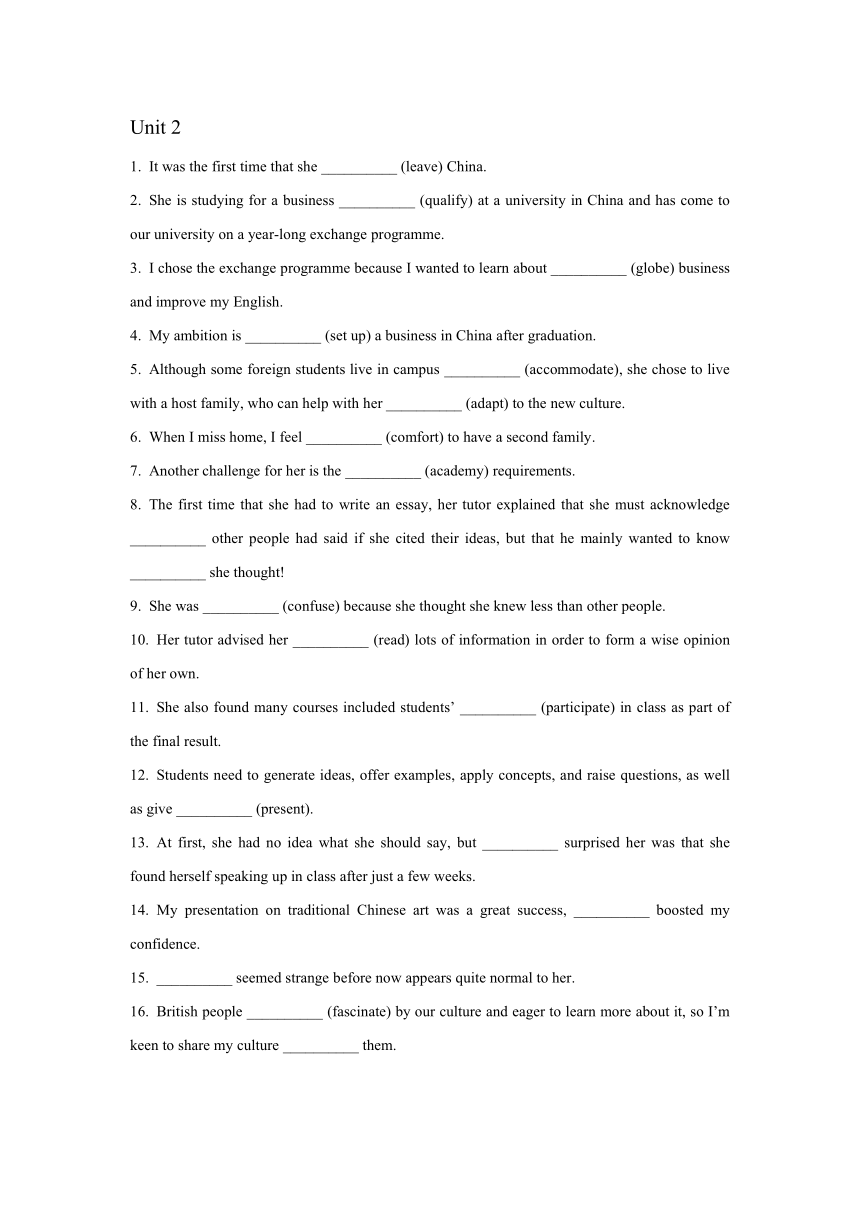 Unit 2

1. It was the first time that she __________ (leave) China.

2. She is studying for a business __________ (qualify) at a university in China and has come to our university on a year-long exchange programme.

3. I chose the exchange programme because I wanted to learn about __________ (globe) business and improve my English.

4. My ambition is __________ (set up) a business in China after graduation.

5. Although some foreign students live in campus __________ (accommodate), she chose to live with a host family, who can help with her __________ (adapt) to the new culture.

6. When I miss home, I feel __________ (comfort) to have a second family.

7. Another challenge for her is the __________ (academy) requirements.

8. The first time that she had to write an essay, her tutor explained that she must acknowledge __________ other people had said if she cited their ideas, but that he mainly wanted to know __________ she thought!

9. She was __________ (confuse) because she thought she knew less than other people.

10. Her tutor advised her __________ (read) lots of information in order to form a wise opinion of her own.

11. She also found many courses included students' __________ (participate) in class as part of the final result.

12. Students need to generate ideas, offer examples, apply concepts, and raise questions, as well as give __________ (present).

13. At first, she had no idea what she should say, but __________ surprised her was that she found herself speaking up in class after just a few weeks.

14. My presentation on traditional Chinese art was a great success, __________ boosted my confidence.

15. __________ seemed strange before now appears quite normal to her.

16. British people __________ (fascinate) by our culture and eager to learn more about it, so I'm keen to share my culture __________ them.